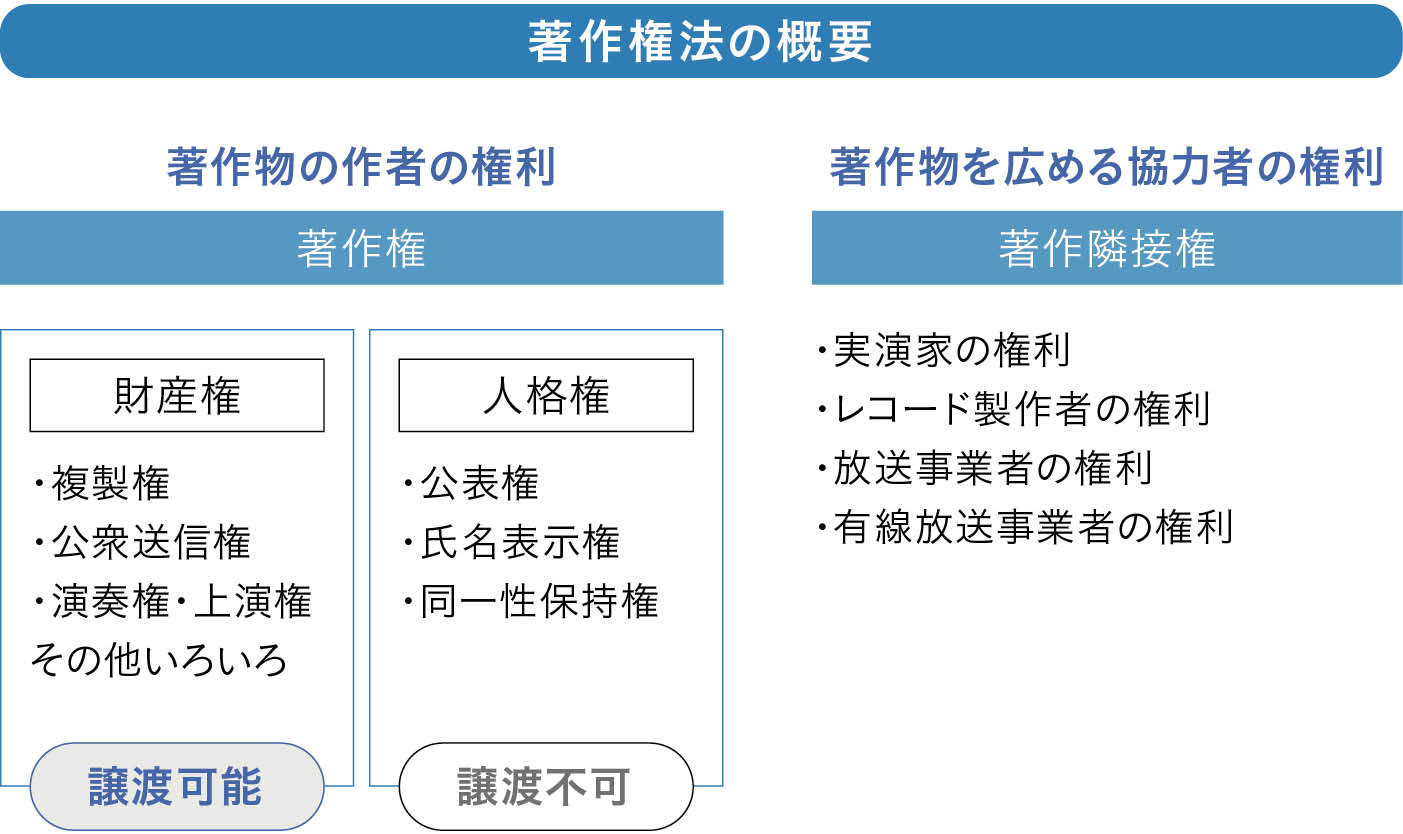 著作権法の概要

著作物の作者の権利

著作権

財産権

・複製権
・公衆送信権
・演奏権・上演権
その他いろいろ

譲渡可能

人格権

・公表権
・氏名表示権
・同一性保持権

譲渡不可

著作物を広める協力者の権利

著作隣接権

・実演家の権利
・レコード製作者の権利
・放送事業者の権利
・有線放送事業者の権利